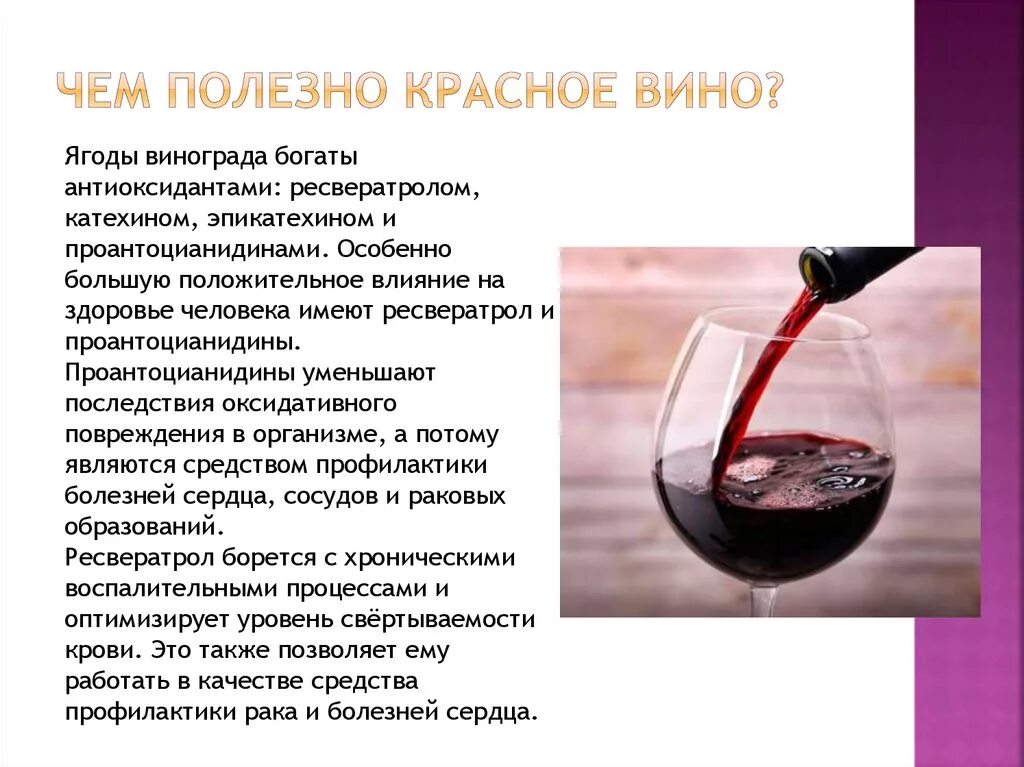 ЧЕМ ПОЛЕЗНО КРАСНОЕ ВИНО?

Ягоды винограда богаты антиоксидантами: ресвератролом, катехином, эпикатехином и проантоцианидинами. Особенно большую положительное влияние на здоровье человека имеют ресвератрол и проантоцианидины.
Проантоцианидины уменьшают последствия оксидативного повреждения в организме, а потому являются средством профилактики болезней сердца, сосудов и раковых образований.
Ресвератрол борется с хроническими воспалительными процессами и оптимизирует уровень свёртываемости крови. Это также позволяет ему работать в качестве средства профилактики рака и болезней сердца.